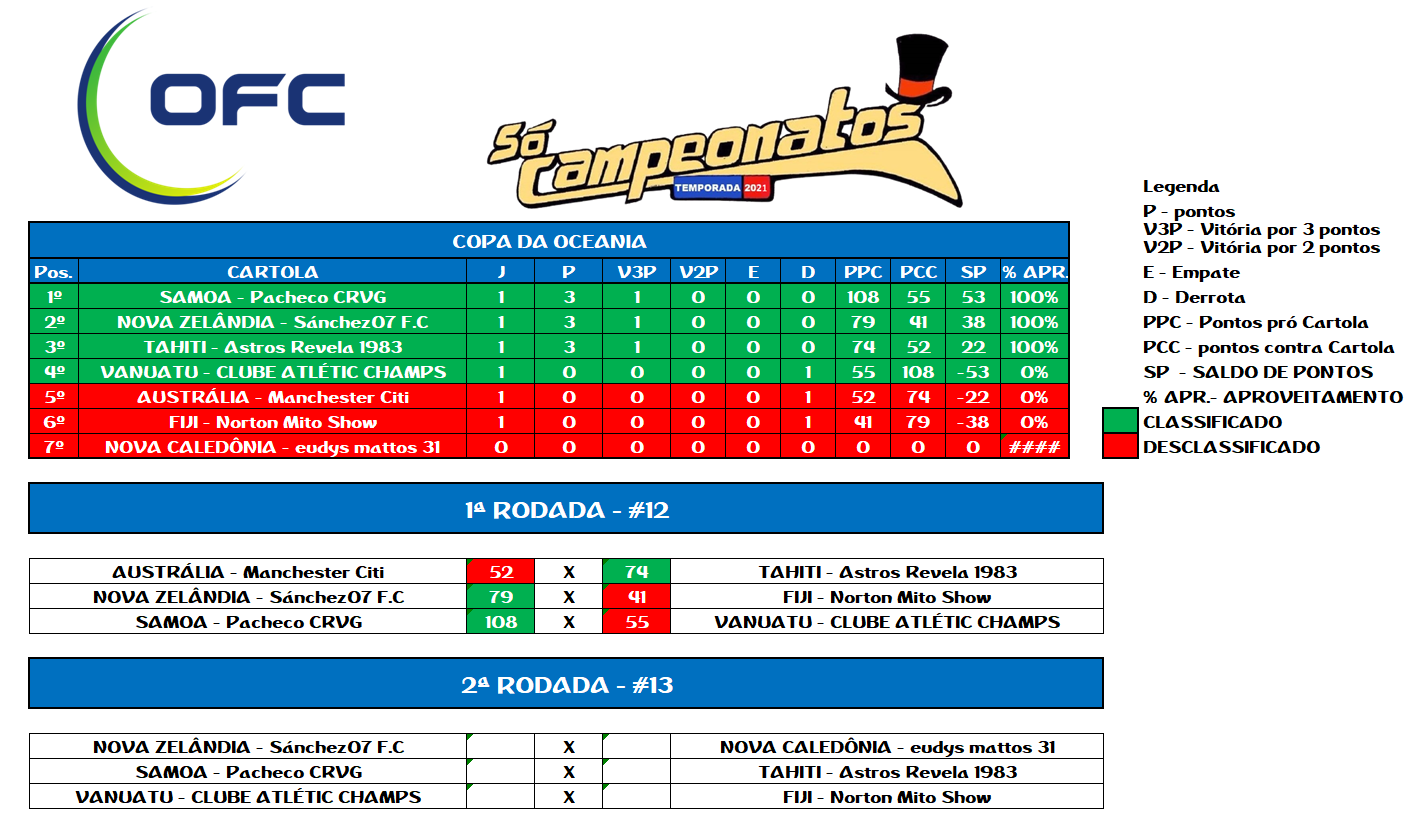 OFC

Só Campeonatos
TEMPORADA 2021

COPA DA OCEANIA

| Pos. | CARTOLA | J | P | V3P | V2P | E | D | PPC | PCC | SP | % APR. |
|---|---|---|---|---|---|---|---|---|---|---|---|
| 1º | SAMOA - Pacheco CRVG | 1 | 3 | 1 | 0 | 0 | 0 | 108 | 55 | 53 | 100% |
| 2º | NOVA ZELÂNDIA - Sánchez07 F.C | 1 | 3 | 1 | 0 | 0 | 0 | 79 | 41 | 38 | 100% |
| 3º | TAHITI - Astros Revela 1983 | 1 | 3 | 1 | 0 | 0 | 0 | 74 | 52 | 22 | 100% |
| 4º | VANUATU - CLUBE ATLÉTIC CHAMPS | 1 | 0 | 0 | 0 | 0 | 1 | 55 | 108 | -53 | 0% |
| 5º | AUSTRÁLIA - Manchester Citi | 1 | 0 | 0 | 0 | 0 | 1 | 52 | 74 | -22 | 0% |
| 6º | FIJI - Norton Mito Show | 1 | 0 | 0 | 0 | 0 | 1 | 41 | 79 | -38 | 0% |
| 7º | NOVA CALEDÔNIA - eudys mattos 31 | 0 | 0 | 0 | 0 | 0 | 0 | 0 | 0 | 0 | #### |

Legenda
P - pontos
V3P - Vitória por 3 pontos
V2P - Vitória por 2 pontos
E - Empate
D - Derrota
PPC - Pontos pró Cartola
PCC - pontos contra Cartola
SP - SALDO DE PONTOS
% APR.- APROVEITAMENTO
CLASSIFICADO
DESCLASSIFICADO

1ª RODADA - #12

| AUSTRÁLIA - Manchester Citi | 52 | X | 74 | TAHITI - Astros Revela 1983 |
|---|---|---|---|---|
| NOVA ZELÂNDIA - Sánchez07 F.C | 79 | X | 41 | FIJI - Norton Mito Show |
| SAMOA - Pacheco CRVG | 108 | X | 55 | VANUATU - CLUBE ATLÉTIC CHAMPS |

2ª RODADA - #13

| NOVA ZELÂNDIA - Sánchez07 F.C | | X | | NOVA CALEDÔNIA - eudys mattos 31 |
|---|---|---|---|---|
| SAMOA - Pacheco CRVG | | X | | TAHITI - Astros Revela 1983 |
| VANUATU - CLUBE ATLÉTIC CHAMPS | | X | | FIJI - Norton Mito Show |